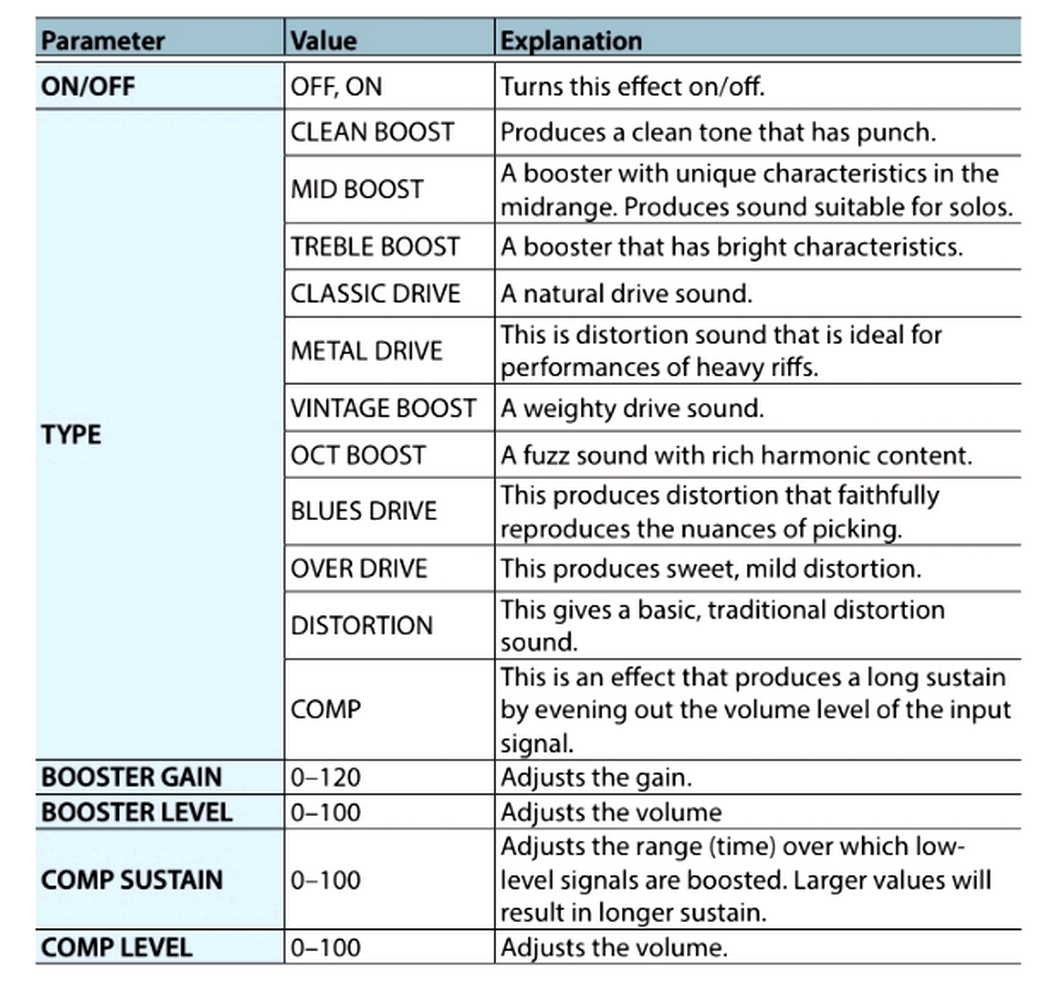 | Parameter | Value | Explanation |
|---|---|---|
| ON/OFF | OFF, ON | Turns this effect on/off. |
| TYPE | CLEAN BOOST | Produces a clean tone that has punch. |
| | MID BOOST | A booster with unique characteristics in the midrange. Produces sound suitable for solos. |
| | TREBLE BOOST | A booster that has bright characteristics. |
| | CLASSIC DRIVE | A natural drive sound. |
| | METAL DRIVE | This is distortion sound that is ideal for performances of heavy riffs. |
| | VINTAGE BOOST | A weighty drive sound. |
| | OCT BOOST | A fuzz sound with rich harmonic content. |
| | BLUES DRIVE | This produces distortion that faithfully reproduces the nuances of picking. |
| | OVER DRIVE | This produces sweet, mild distortion. |
| | DISTORTION | This gives a basic, traditional distortion sound. |
| | COMP | This is an effect that produces a long sustain by evening out the volume level of the input signal. |
| BOOSTER GAIN | 0–120 | Adjusts the gain. |
| BOOSTER LEVEL | 0–100 | Adjusts the volume |
| COMP SUSTAIN | 0–100 | Adjusts the range (time) over which low-level signals are boosted. Larger values will result in longer sustain. |
| COMP LEVEL | 0–100 | Adjusts the volume. |